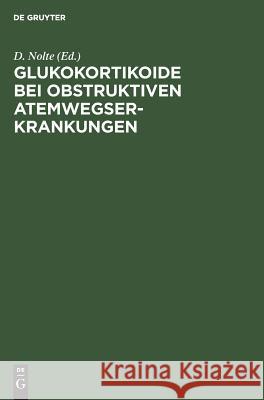 DE GRUYTER

D. Nolte (Ed.)

GLUKOKORTIKOIDE BEI OBSTRUKTIVEN ATEMWEGSERKRANKUNGEN

DE G

Kraina Książek